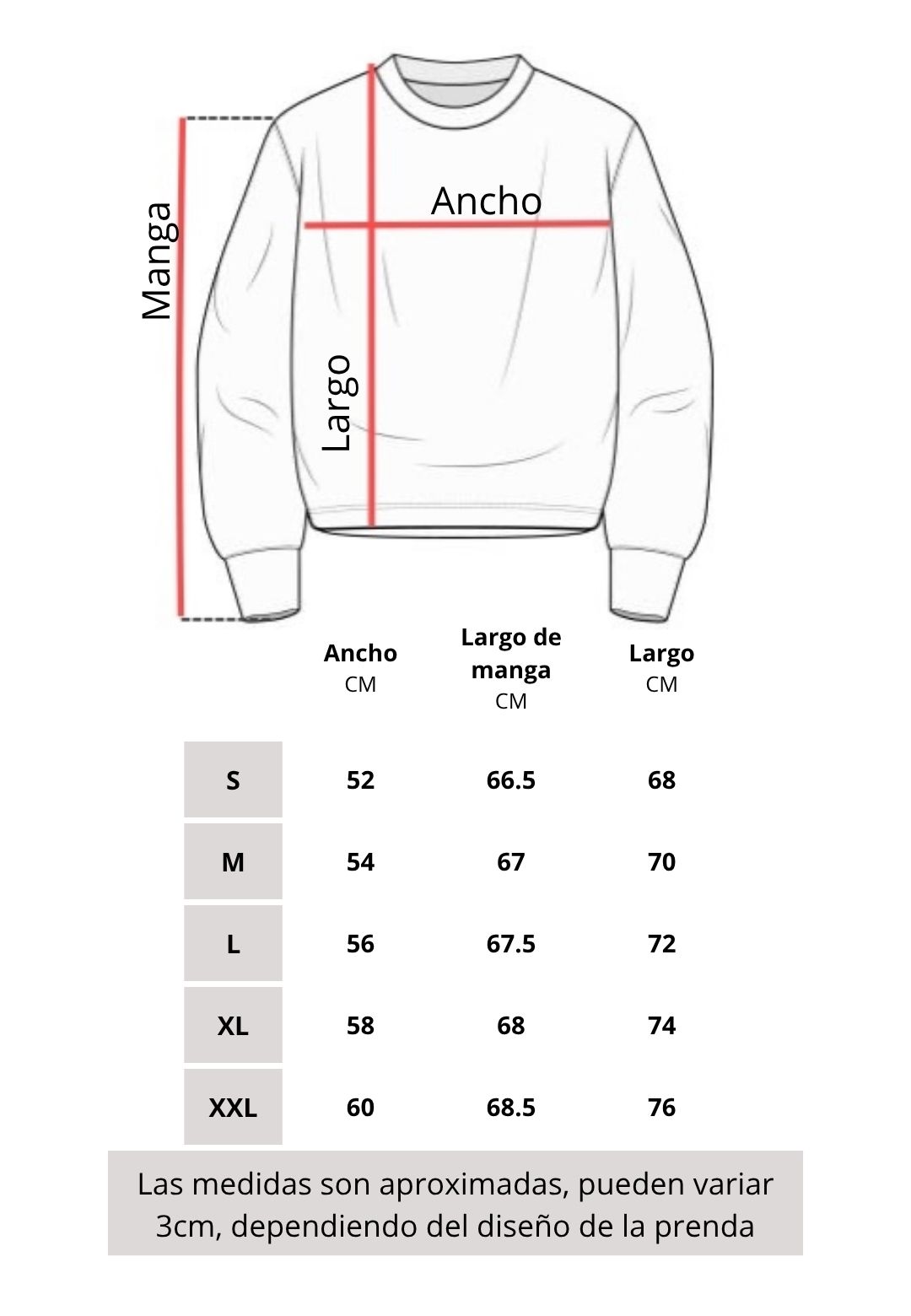 Manga

Ancho

Largo

| | Ancho CM | Largo de manga CM | Largo CM |
|---|---|---|---|
| S | 52 | 66.5 | 68 |
| M | 54 | 67 | 70 |
| L | 56 | 67.5 | 72 |
| XL | 58 | 68 | 74 |
| XXL | 60 | 68.5 | 76 |

Las medidas son aproximadas, pueden variar 3cm, dependiendo del diseño de la prenda